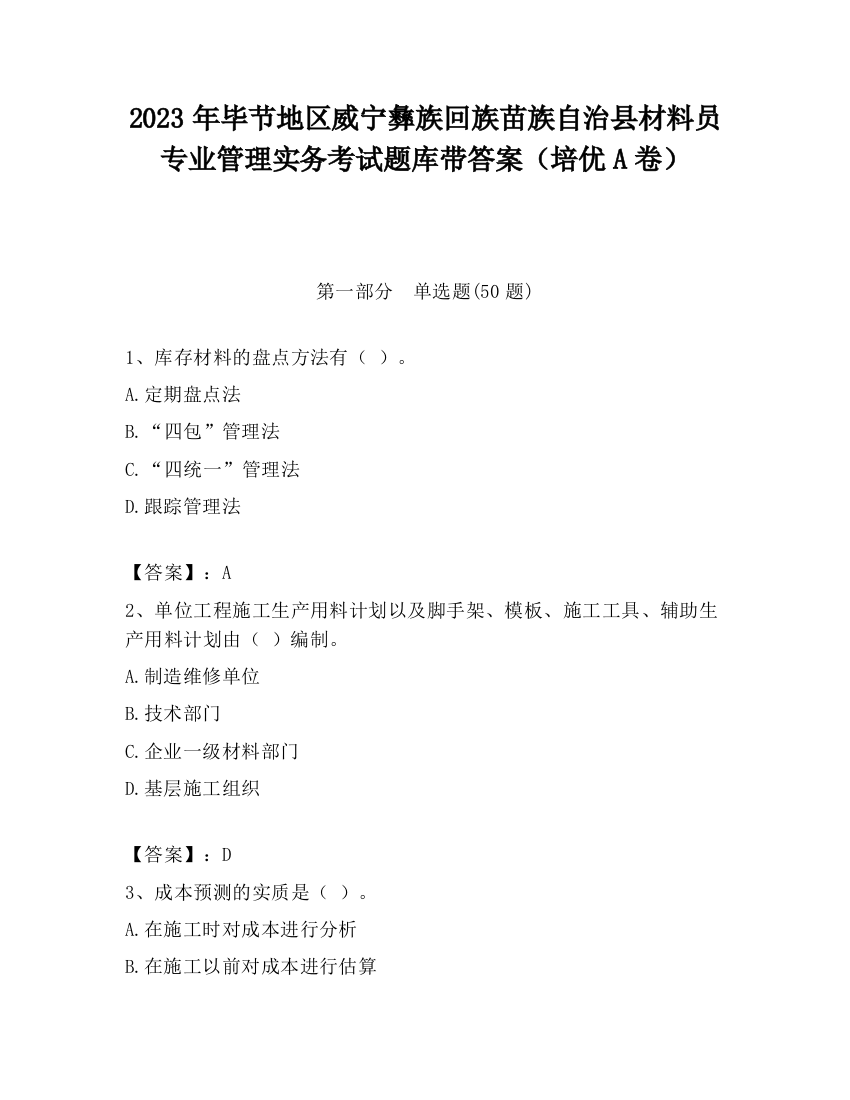 2023 年毕节地区威宁彝族回族苗族自治县材料员专业管理实务考试题库带答案（培优 A 卷）

第一部分　单选题(50 题)

1、库存材料的盘点方法有（ ）。

A.定期盘点法

B.“四包”管理法

C.“四统一”管理法

D.跟踪管理法

【答案】：A

2、单位工程施工生产用料计划以及脚手架、模板、施工工具、辅助生产用料计划由（ ）编制。

A.制造维修单位

B.技术部门

C.企业一级材料部门

D.基层施工组织

【答案】：D

3、成本预测的实质是（ ）。

A.在施工时对成本进行分析

B.在施工以前对成本进行估算